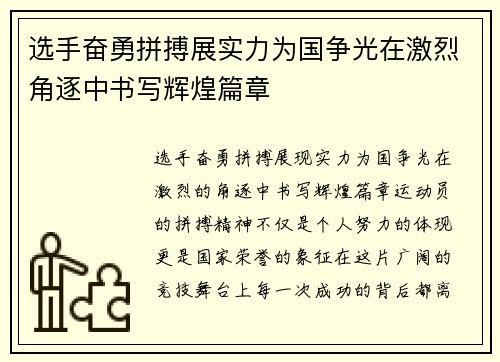 选手奋勇拼搏展实力为国争光在激烈角逐中书写辉煌篇章

选手奋勇拼搏展现实力为国争光在激烈的角逐中书写辉煌篇章运动员的拼搏精神不仅是个人努力的体现更是国家荣誉的象征在这片广阔的竞技舞台上每一次成功的背后都离